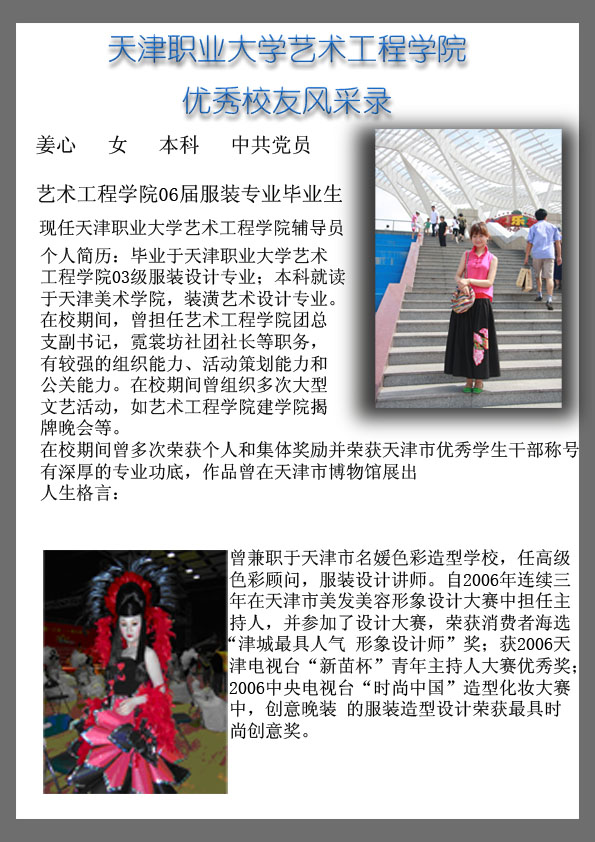 天津职业大学艺术工程学院

优秀校友风采录

姜心 女 本科 中共党员

艺术工程学院06届服装专业毕业生

现任天津职业大学艺术工程学院辅导员

个人简历：毕业于天津职业大学艺术工程学院03级服装设计专业；本科就读于天津美术学院，装潢艺术设计专业。在校期间，曾担任艺术工程学院团总支副书记，霓裳坊社团社长等职务，有较强的组织能力、活动策划能力和公关能力。在校期间曾组织多次大型文艺活动，如艺术工程学院建学院揭牌晚会等。

在校期间曾多次荣获个人和集体奖励并荣获天津市优秀学生干部称号

有深厚的专业功底，作品曾在天津市博物馆展出

人生格言：

曾兼职于天津市名媛色彩造型学校，任高级色彩顾问，服装设计讲师。自2006年连续三年在天津市美发美容形象设计大赛中担任主持人，并参加了设计大赛，荣获消费者海选“津城最具人气 形象设计师”奖；获2006天津电视台“新苗杯”青年主持人大赛优秀奖；2006中央电视台“时尚中国”造型化妆大赛中，创意晚装 的服装造型设计荣获最具时尚创意奖。